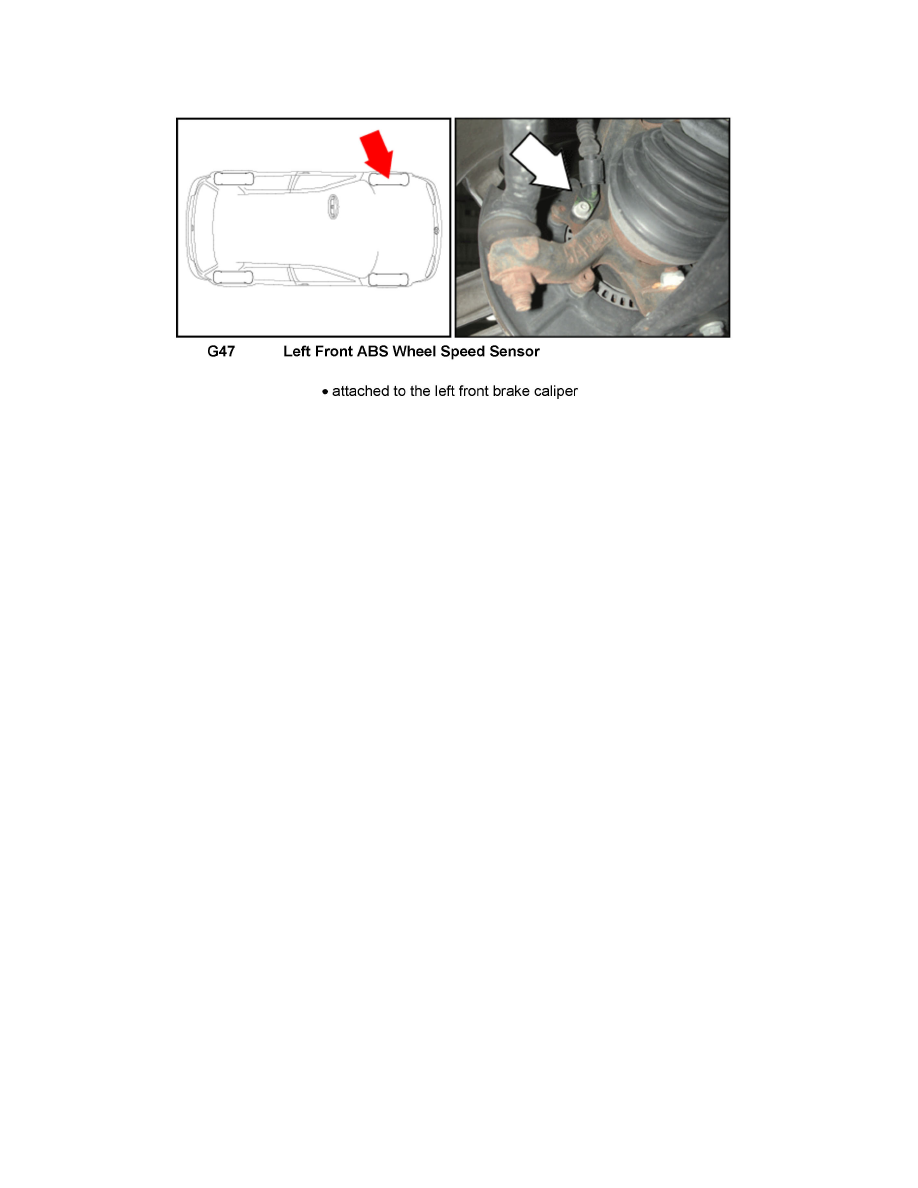 G47 Left Front ABS Wheel Speed Sensor

• attached to the left front brake caliper